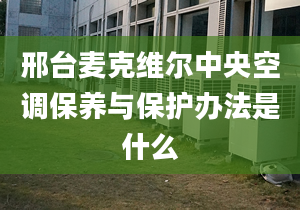 邢台麦克维尔中央空调保养与保护办法是什么